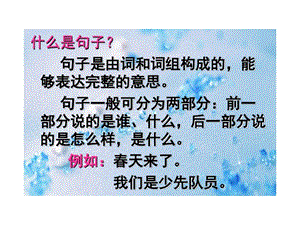 什么是句子？

句子是由词和词组构成的，能够表达完整的意思。

句子一般可分为两部分：前一部分说的是谁、什么，后一部分说的是怎么样，是什么。

例如：春天来了。

我们是少先队员。